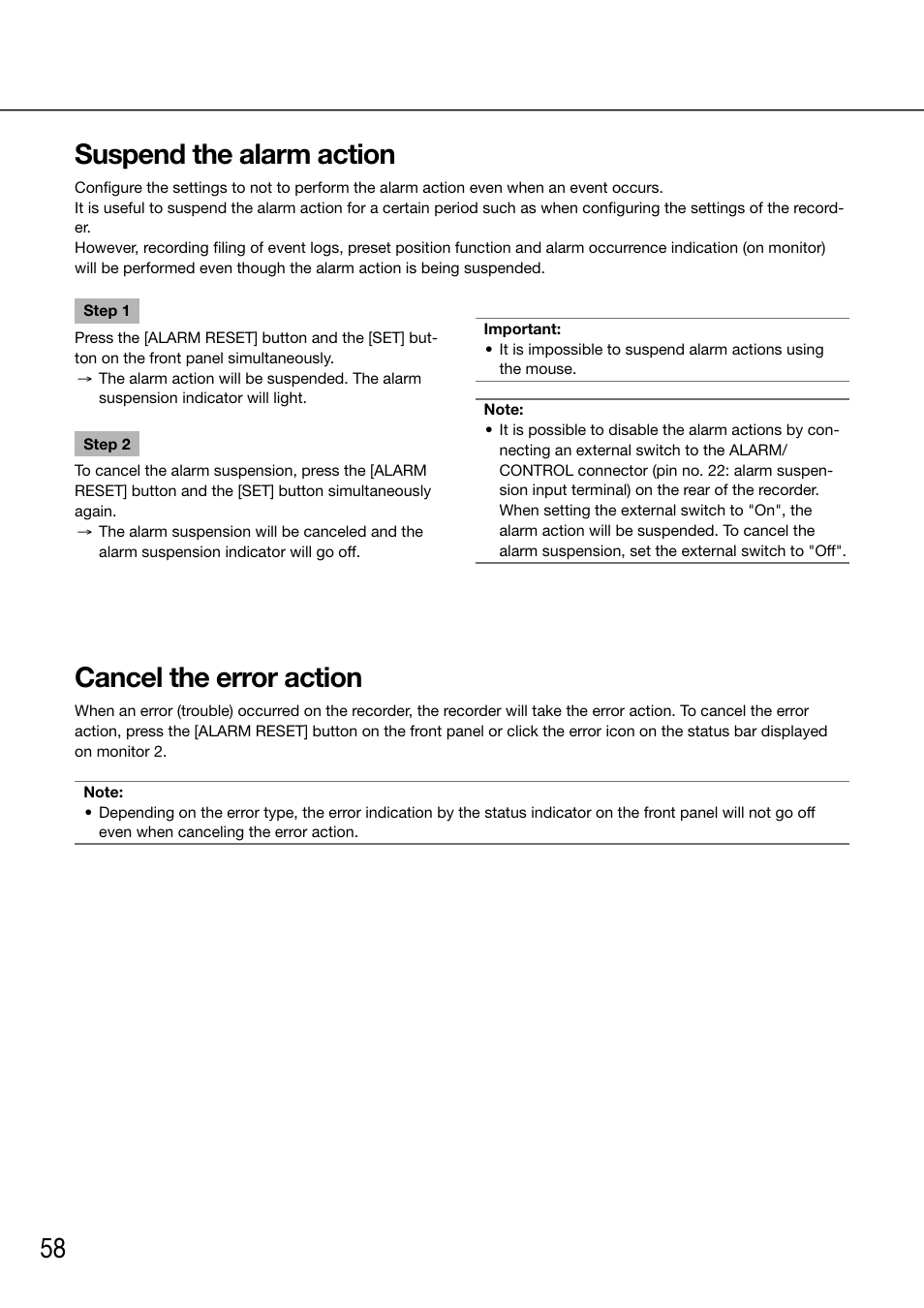 Suspend the alarm action

Configure the settings to not to perform the alarm action even when an event occurs.
It is useful to suspend the alarm action for a certain period such as when configuring the settings of the recorder.
However, recording filing of event logs, preset position function and alarm occurrence indication (on monitor) will be performed even though the alarm action is being suspended.

Step 1

Press the [ALARM RESET] button and the [SET] button on the front panel simultaneously.
→ The alarm action will be suspended. The alarm suspension indicator will light.

Step 2

To cancel the alarm suspension, press the [ALARM RESET] button and the [SET] button simultaneously again.
→ The alarm suspension will be canceled and the alarm suspension indicator will go off.

Important:
• It is impossible to suspend alarm actions using the mouse.

Note:
• It is possible to disable the alarm actions by connecting an external switch to the ALARM/CONTROL connector (pin no. 22: alarm suspension input terminal) on the rear of the recorder. When setting the external switch to "On", the alarm action will be suspended. To cancel the alarm suspension, set the external switch to "Off".

Cancel the error action

When an error (trouble) occurred on the recorder, the recorder will take the error action. To cancel the error action, press the [ALARM RESET] button on the front panel or click the error icon on the status bar displayed on monitor 2.

Note:
• Depending on the error type, the error indication by the status indicator on the front panel will not go off even when canceling the error action.

58